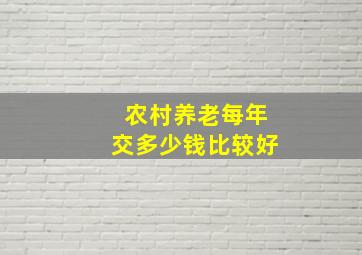 农村养老每年
交多少钱比较好